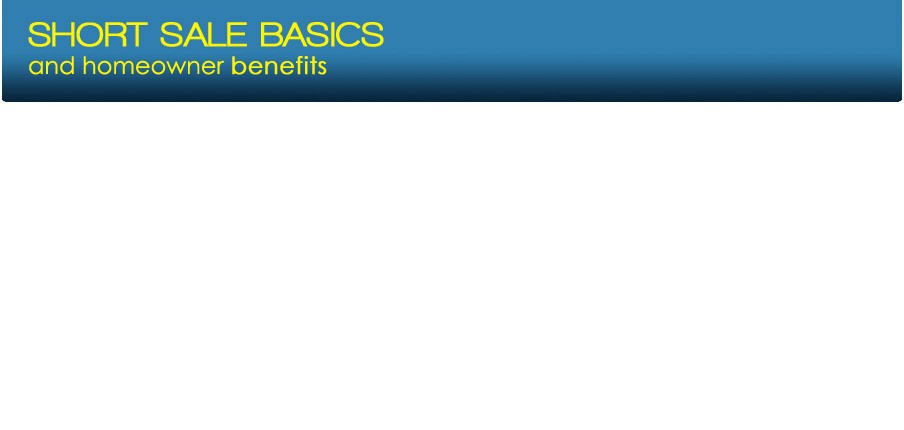 SHORT SALE BASICS
and homeowner benefits